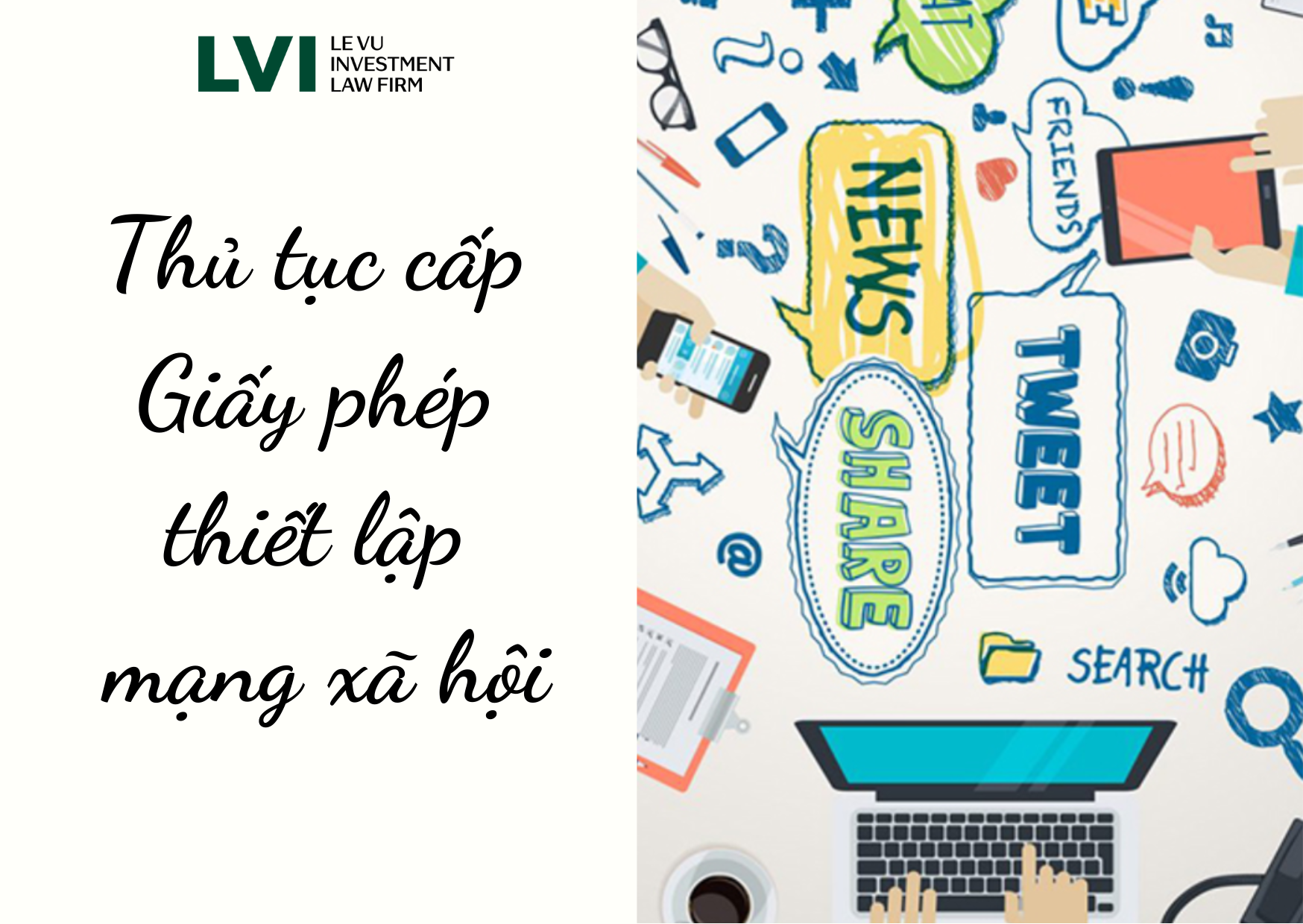 LVI LE VU INVESTMENT LAW FIRM

Thủ tục cấp Giấy phép thiết lập mạng xã hội

FRIENDS

NEWS

TWEET

SHARE

SEARCH